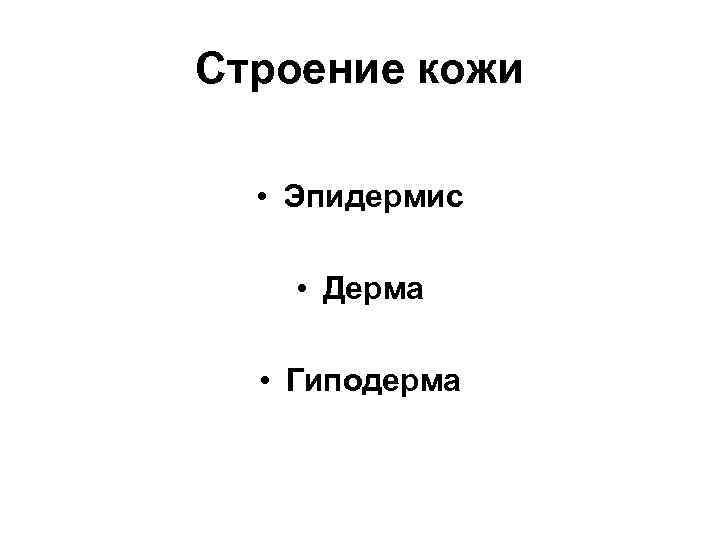 Строение кожи

• Эпидермис

• Дерма

• Гиподерма